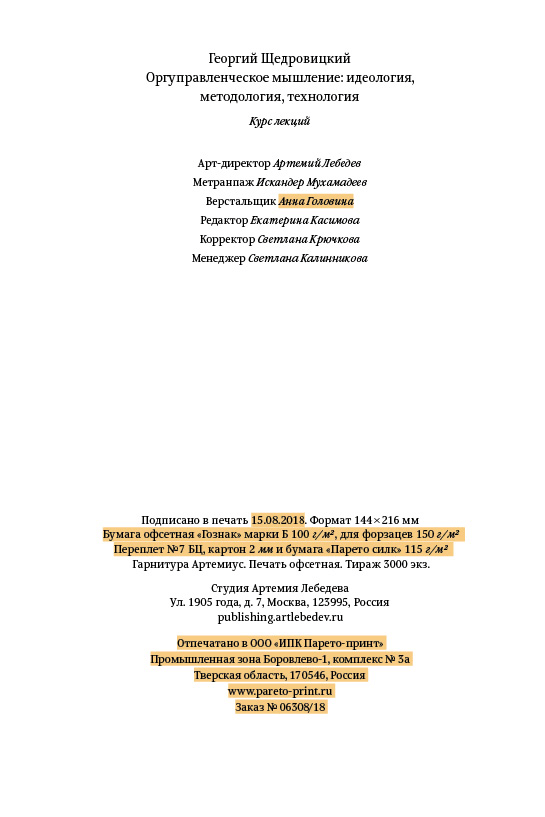 Георгий Щедровицкий
Оргуправленческое мышление: идеология, методология, технология

Курс лекций

Арт-директор Артемий Лебедев
Метранпаж Искандер Мухамадеев
Верстальщик Анна Головина
Редактор Екатерина Касимова
Корректор Светлана Крючкова
Менеджер Светлана Калинникова

Подписано в печать 15.08.2018. Формат 144×216 мм
Бумага офсетная «Гознак» марки Б 100 г/м², для форзацев 150 г/м²
Переплет №7 БЦ, картон 2 мм и бумага «Парето силк» 115 г/м²
Гарнитура Артемиус. Печать офсетная. Тираж 3000 экз.

Студия Артемия Лебедева
Ул. 1905 года, д. 7, Москва, 123995, Россия
publishing.artlebedev.ru

Отпечатано в ООО «ИПК Парето-принт»
Промышленная зона Боровлево-1, комплекс № 3а
Тверская область, 170546, Россия
www.pareto-print.ru
Заказ № 06308/18